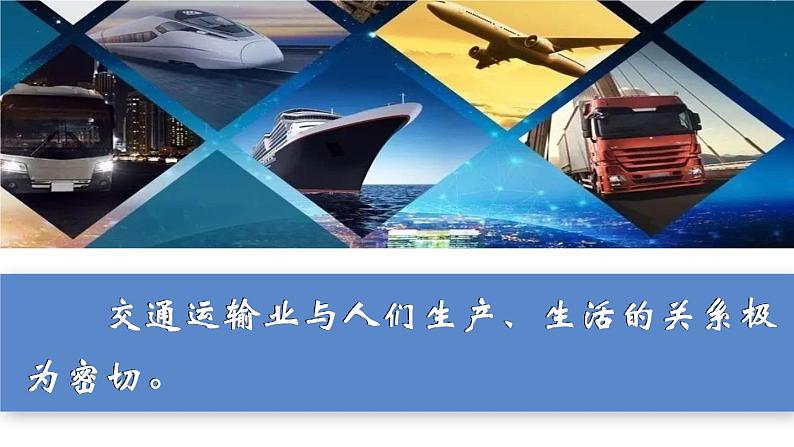 交通运输业与人们生产、生活的关系极为密切。